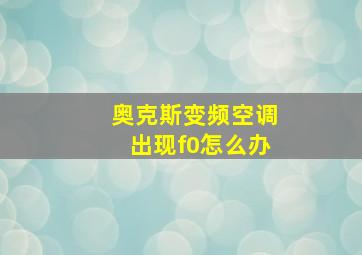 奥克斯变频空调
出现f0怎么办